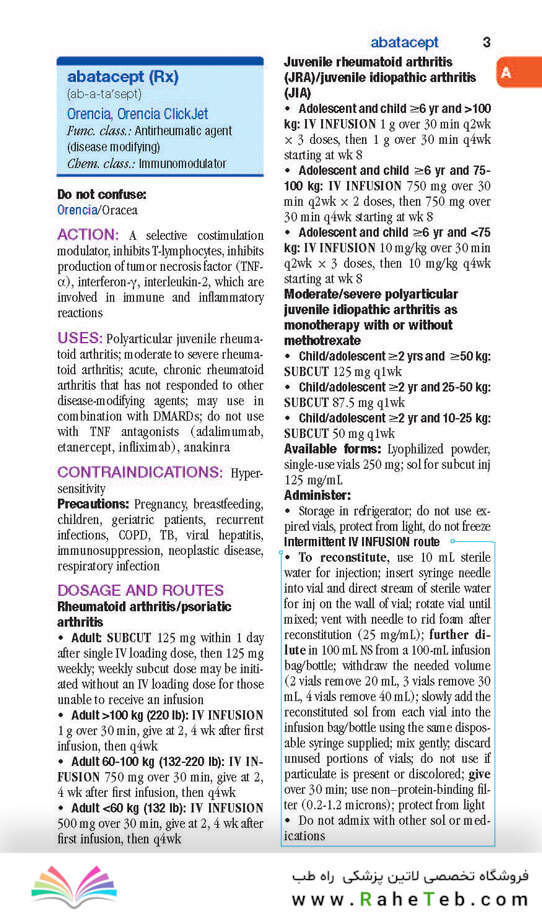 abatacept 3

A

abatacept (Rx)
(ab-a-ta'sept)
Orencia, Orencia ClickJet
Func. class.: Antirheumatic agent (disease modifying)
Chem. class.: Immunomodulator

Do not confuse:
Orencia/Oracea

ACTION: A selective costimulation modulator, inhibits T-lymphocytes, inhibits production of tumor necrosis factor (TNF-α), interferon-γ, interleukin-2, which are involved in immune and inflammatory reactions

USES: Polyarticular juvenile rheumatoid arthritis; moderate to severe rheumatoid arthritis; acute, chronic rheumatoid arthritis that has not responded to other disease-modifying agents; may use in combination with DMARDs; do not use with TNF antagonists (adalimumab, etanercept, infliximab), anakinra

CONTRAINDICATIONS: Hypersensitivity
Precautions: Pregnancy, breastfeeding, children, geriatric patients, recurrent infections, COPD, TB, viral hepatitis, immunosuppression, neoplastic disease, respiratory infection

DOSAGE AND ROUTES
Rheumatoid arthritis/psoriatic arthritis
• Adult: SUBCUT 125 mg within 1 day after single IV loading dose, then 125 mg weekly; weekly subcut dose may be initiated without an IV loading dose for those unable to receive an infusion
• Adult >100 kg (220 lb): IV INFUSION 1 g over 30 min, give at 2, 4 wk after first infusion, then q4wk
• Adult 60-100 kg (132-220 lb): IV INFUSION 750 mg over 30 min, give at 2, 4 wk after first infusion, then q4wk
• Adult <60 kg (132 lb): IV INFUSION 500 mg over 30 min, give at 2, 4 wk after first infusion, then q4wk

Juvenile rheumatoid arthritis (JRA)/juvenile idiopathic arthritis (JIA)
• Adolescent and child ≥6 yr and >100 kg: IV INFUSION 1 g over 30 min q2wk × 3 doses, then 1 g over 30 min q4wk starting at wk 8
• Adolescent and child ≥6 yr and 75-100 kg: IV INFUSION 750 mg over 30 min q2wk × 2 doses, then 750 mg over 30 min q4wk starting at wk 8
• Adolescent and child ≥6 yr and <75 kg: IV INFUSION 10 mg/kg over 30 min q2wk × 3 doses, then 10 mg/kg q4wk starting at wk 8
Moderate/severe polyarticular juvenile idiopathic arthritis as monotherapy with or without methotrexate
• Child/adolescent ≥2 yrs and ≥50 kg: SUBCUT 125 mg q1wk
• Child/adolescent ≥2 yr and 25-50 kg: SUBCUT 87.5 mg q1wk
• Child/adolescent ≥2 yr and 10-25 kg: SUBCUT 50 mg q1wk
Available forms: Lyophilized powder, single-use vials 250 mg; sol for subcut inj 125 mg/mL
Administer:
• Storage in refrigerator; do not use expired vials, protect from light, do not freeze
Intermittent IV INFUSION route
• To reconstitute, use 10 mL sterile water for injection; insert syringe needle into vial and direct stream of sterile water for inj on the wall of vial; rotate vial until mixed; vent with needle to rid foam after reconstitution (25 mg/mL); further dilute in 100 mL NS from a 100-mL infusion bag/bottle; withdraw the needed volume (2 vials remove 20 mL, 3 vials remove 30 mL, 4 vials remove 40 mL); slowly add the reconstituted sol from each vial into the infusion bag/bottle using the same disposable syringe supplied; mix gently; discard unused portions of vials; do not use if particulate is present or discolored; give over 30 min; use non–protein-binding filter (0.2-1.2 microns); protect from light
• Do not admix with other sol or medications

فروشگاه تخصصی لاتین پزشکی راه طب
www.RaheTeb.com